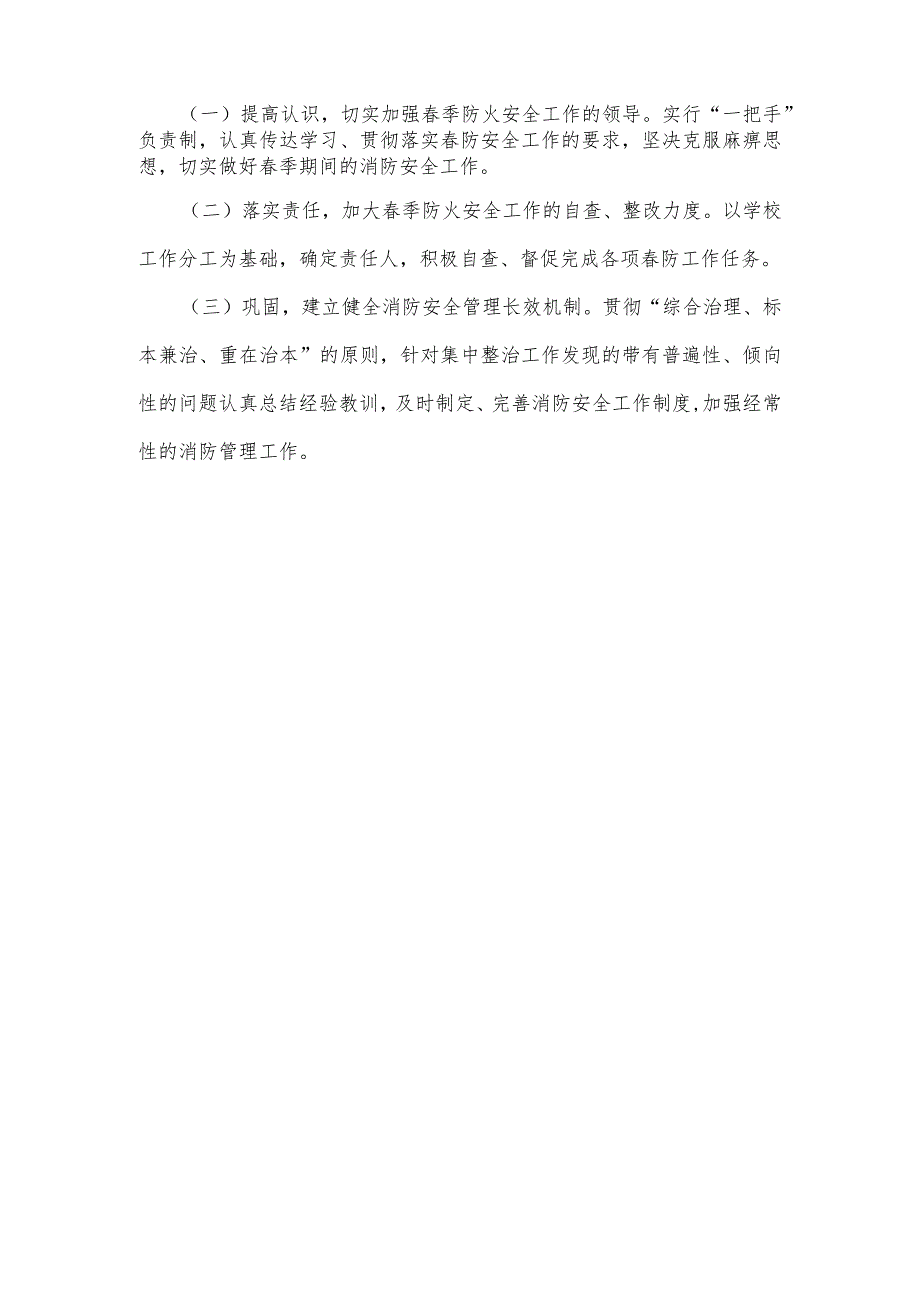 （一）提高认识，切实加强春季防火安全工作的领导。实行“一把手”负责制，认真传达学习、贯彻落实春防安全工作的要求，坚决克服麻痹思想，切实做好春季期间的消防安全工作。

（二）落实责任，加大春季防火安全工作的自查、整改力度。以学校工作分工为基础，确定责任人，积极自查、督促完成各项春防工作任务。

（三）巩固，建立健全消防安全管理长效机制。贯彻“综合治理、标本兼治、重在治本”的原则，针对集中整治工作发现的带有普遍性、倾向性的问题认真总结经验教训，及时制定、完善消防安全工作制度,加强经常性的消防管理工作。